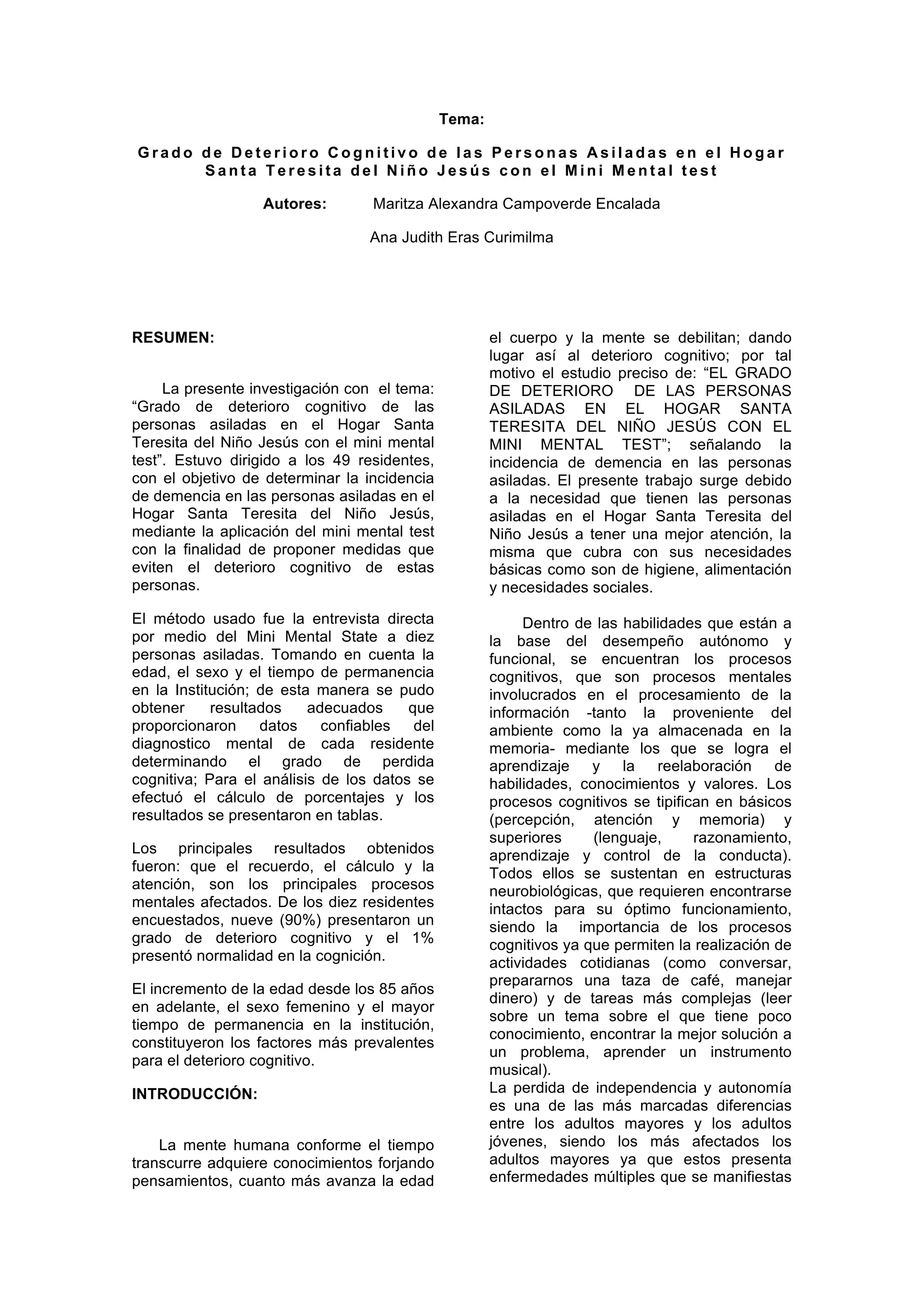 Tema:

Grado de Deterioro Cognitivo de las Personas Asiladas en el Hogar Santa Teresita del Niño Jesús con el Mini Mental test

Autores: Maritza Alexandra Campoverde Encalada

Ana Judith Eras Curimilma

RESUMEN:

La presente investigación con el tema: “Grado de deterioro cognitivo de las personas asiladas en el Hogar Santa Teresita del Niño Jesús con el mini mental test”. Estuvo dirigido a los 49 residentes, con el objetivo de determinar la incidencia de demencia en las personas asiladas en el Hogar Santa Teresita del Niño Jesús, mediante la aplicación del mini mental test con la finalidad de proponer medidas que eviten el deterioro cognitivo de estas personas.

El método usado fue la entrevista directa por medio del Mini Mental State a diez personas asiladas. Tomando en cuenta la edad, el sexo y el tiempo de permanencia en la Institución; de esta manera se pudo obtener resultados adecuados que proporcionaron datos confiables del diagnostico mental de cada residente determinando el grado de perdida cognitiva; Para el análisis de los datos se efectuó el cálculo de porcentajes y los resultados se presentaron en tablas.

Los principales resultados obtenidos fueron: que el recuerdo, el cálculo y la atención, son los principales procesos mentales afectados. De los diez residentes encuestados, nueve (90%) presentaron un grado de deterioro cognitivo y el 1% presentó normalidad en la cognición.

El incremento de la edad desde los 85 años en adelante, el sexo femenino y el mayor tiempo de permanencia en la institución, constituyeron los factores más prevalentes para el deterioro cognitivo.

INTRODUCCIÓN:

La mente humana conforme el tiempo transcurre adquiere conocimientos forjando pensamientos, cuanto más avanza la edad el cuerpo y la mente se debilitan; dando lugar así al deterioro cognitivo; por tal motivo el estudio preciso de: “EL GRADO DE DETERIORO DE LAS PERSONAS ASILADAS EN EL HOGAR SANTA TERESITA DEL NIÑO JESÚS CON EL MINI MENTAL TEST”; señalando la incidencia de demencia en las personas asiladas. El presente trabajo surge debido a la necesidad que tienen las personas asiladas en el Hogar Santa Teresita del Niño Jesús a tener una mejor atención, la misma que cubra con sus necesidades básicas como son de higiene, alimentación y necesidades sociales.

Dentro de las habilidades que están a la base del desempeño autónomo y funcional, se encuentran los procesos cognitivos, que son procesos mentales involucrados en el procesamiento de la información -tanto la proveniente del ambiente como la ya almacenada en la memoria- mediante los que se logra el aprendizaje y la reelaboración de habilidades, conocimientos y valores. Los procesos cognitivos se tipifican en básicos (percepción, atención y memoria) y superiores (lenguaje, razonamiento, aprendizaje y control de la conducta). Todos ellos se sustentan en estructuras neurobiológicas, que requieren encontrarse intactos para su óptimo funcionamiento, siendo la importancia de los procesos cognitivos ya que permiten la realización de actividades cotidianas (como conversar, prepararnos una taza de café, manejar dinero) y de tareas más complejas (leer sobre un tema sobre el que tiene poco conocimiento, encontrar la mejor solución a un problema, aprender un instrumento musical).
La perdida de independencia y autonomía es una de las más marcadas diferencias entre los adultos mayores y los adultos jóvenes, siendo los más afectados los adultos mayores ya que estos presenta enfermedades múltiples que se manifiestas